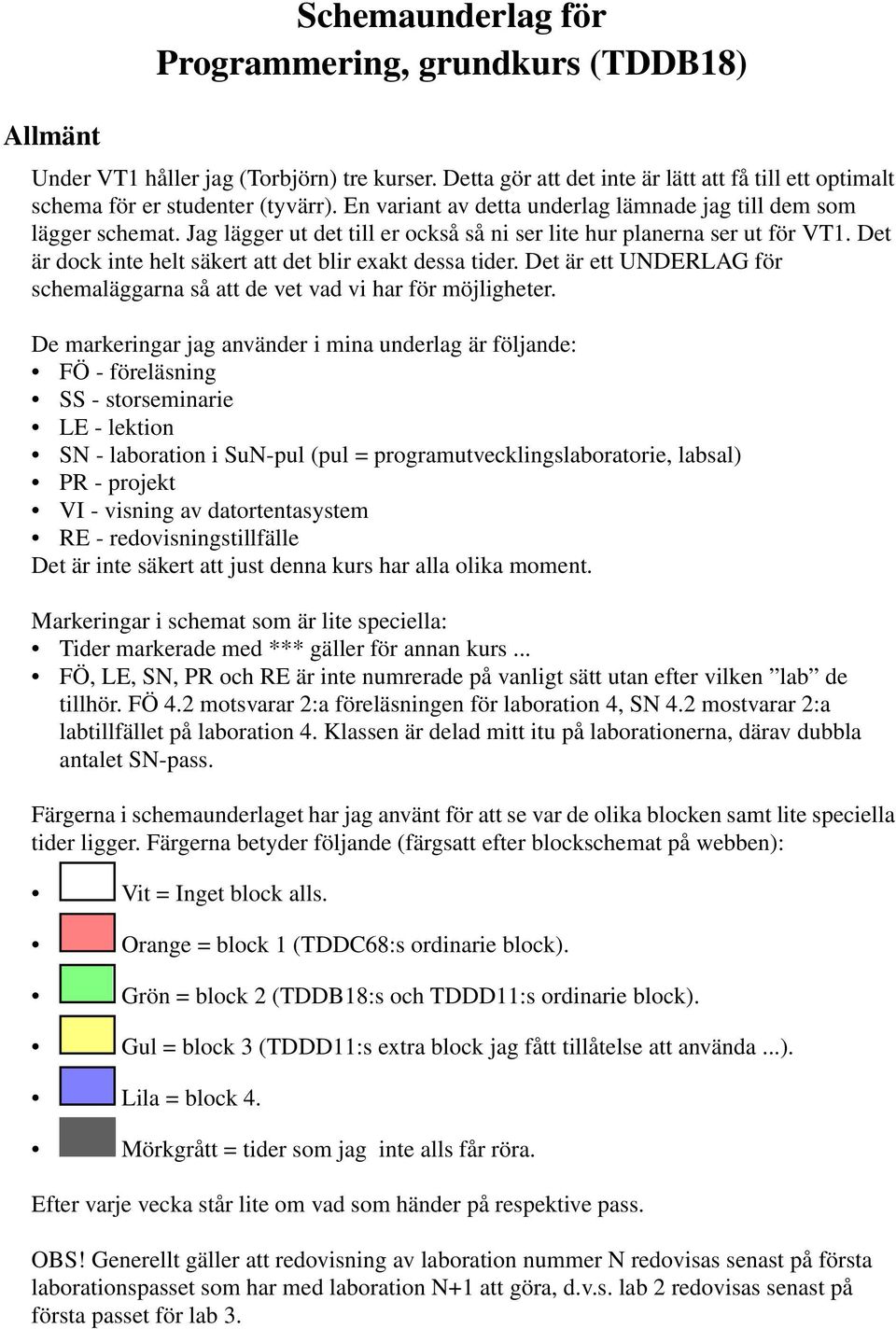 Schemaunderlag för
Programmering, grundkurs (TDDB18)

Allmänt

Under VT1 håller jag (Torbjörn) tre kurser. Detta gör att det inte är lätt att få till ett optimalt schema för er studenter (tyvärr). En variant av detta underlag lämnade jag till dem som lägger schemat. Jag lägger ut det till er också så ni ser lite hur planerna ser ut för VT1. Det är dock inte helt säkert att det blir exakt dessa tider. Det är ett UNDERLAG för schemaläggarna så att de vet vad vi har för möjligheter.

De markeringar jag använder i mina underlag är följande:
• FÖ - föreläsning
• SS - storseminarie
• LE - lektion
• SN - laboration i SuN-pul (pul = programutvecklingslaboratorie, labsal)
• PR - projekt
• VI - visning av datortentasystem
• RE - redovisningstillfälle
Det är inte säkert att just denna kurs har alla olika moment.

Markeringar i schemat som är lite speciella:
• Tider markerade med *** gäller för annan kurs ...
• FÖ, LE, SN, PR och RE är inte numrerade på vanligt sätt utan efter vilken ”lab” de tillhör. FÖ 4.2 motsvarar 2:a föreläsningen för laboration 4, SN 4.2 mostvarar 2:a labtillfället på laboration 4. Klassen är delad mitt itu på laborationerna, därav dubbla antalet SN-pass.

Färgerna i schemaunderlaget har jag använt för att se var de olika blocken samt lite speciella tider ligger. Färgerna betyder följande (färgsatt efter blockschemat på webben):

• Vit = Inget block alls.
• Orange = block 1 (TDDC68:s ordinarie block).
• Grön = block 2 (TDDB18:s och TDDD11:s ordinarie block).
• Gul = block 3 (TDDD11:s extra block jag fått tillåtelse att använda ...).
• Lila = block 4.
• Mörkgrått = tider som jag inte alls får röra.

Efter varje vecka står lite om vad som händer på respektive pass.

OBS! Generellt gäller att redovisning av laboration nummer N redovisas senast på första laborationspasset som har med laboration N+1 att göra, d.v.s. lab 2 redovisas senast på första passet för lab 3.